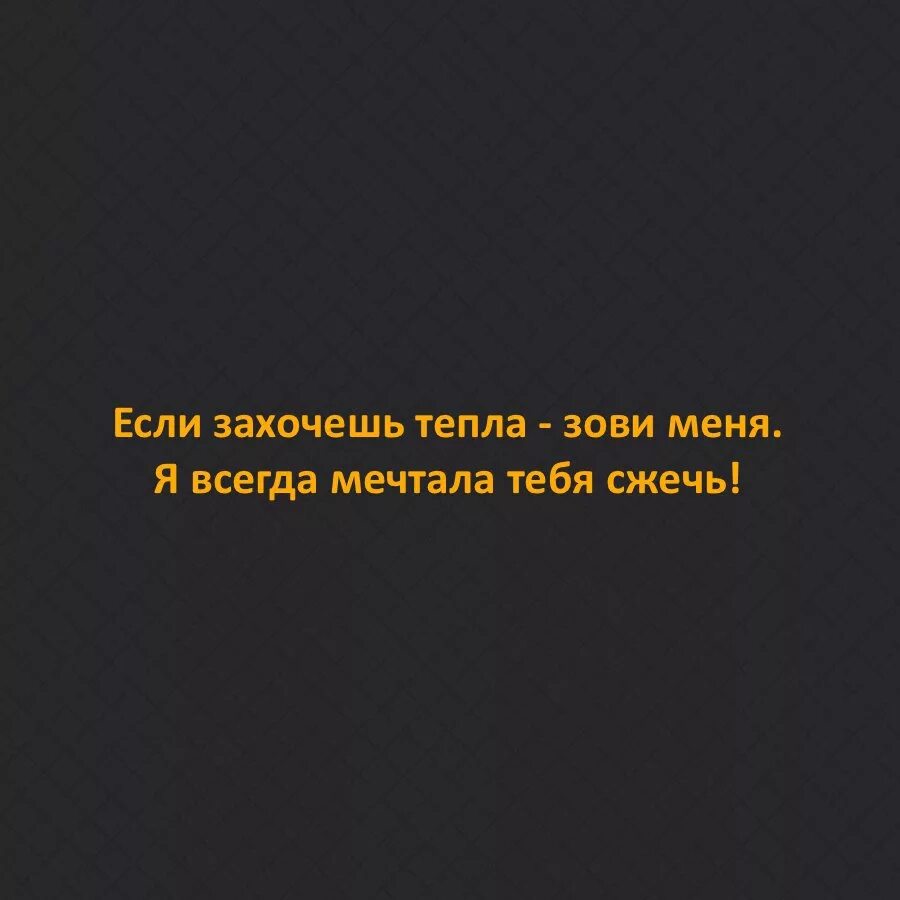 Если захочешь тепла - зови меня.
Я всегда мечтала тебя сжечь!